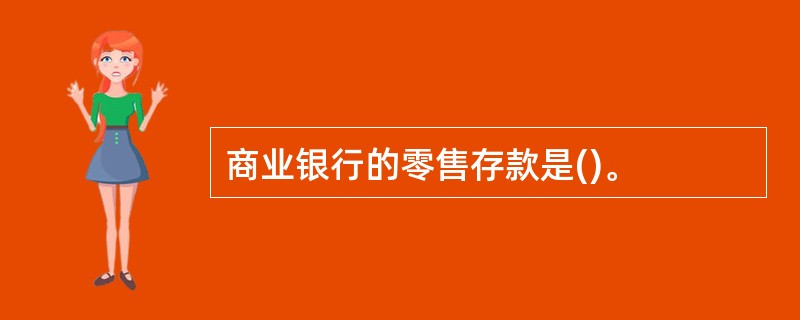 商业银行的零售存款是()。